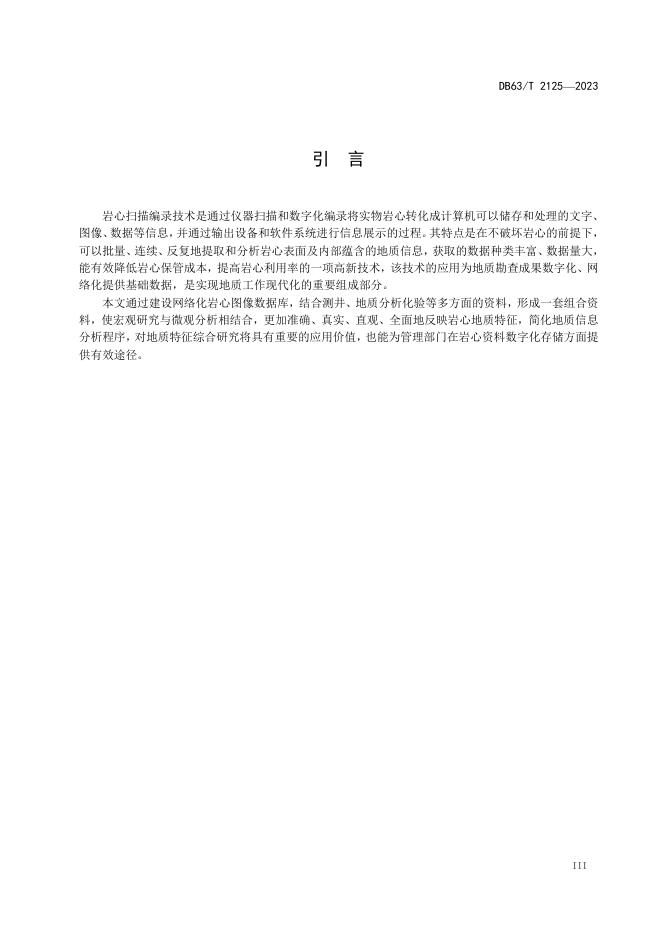 DB63/T 2125—2023

引　言

岩心扫描编录技术是通过仪器扫描和数字化编录将实物岩心转化成计算机可以储存和处理的文字、图像、数据等信息，并通过输出设备和软件系统进行信息展示的过程。其特点是在不破坏岩心的前提下，可以批量、连续、反复地提取和分析岩心表面及内部蕴含的地质信息，获取的数据种类丰富、数据量大，能有效降低岩心保管成本，提高岩心利用率的一项高新技术，该技术的应用为地质勘查成果数字化、网络化提供基础数据，是实现地质工作现代化的重要组成部分。

本文通过建设网络化岩心图像数据库，结合测井、地质分析化验等多方面的资料，形成一套组合资料，使宏观研究与微观分析相结合，更加准确、真实、直观、全面地反映岩心地质特征，简化地质信息分析程序，对地质特征综合研究将具有重要的应用价值，也能为管理部门在岩心资料数字化存储方面提供有效途径。

III